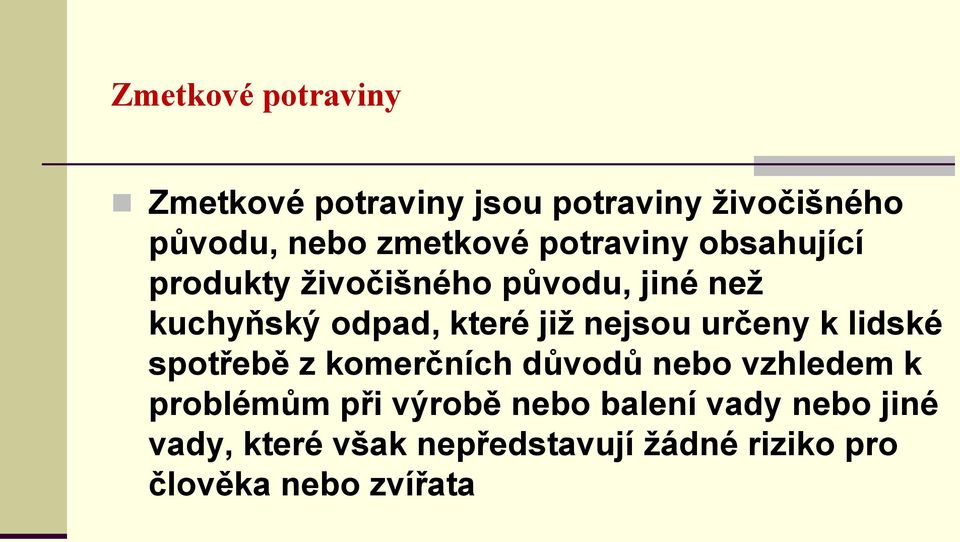 Zmetkové potraviny

Zmetkové potraviny jsou potraviny živočišného původu, nebo zmetkové potraviny obsahující produkty živočišného původu, jiné než kuchyňský odpad, které již nejsou určeny k lidské spotřebě z komerčních důvodů nebo vzhledem k problémům při výrobě nebo balení vady nebo jiné vady, které však nepředstavují žádné riziko pro člověka nebo zvířata